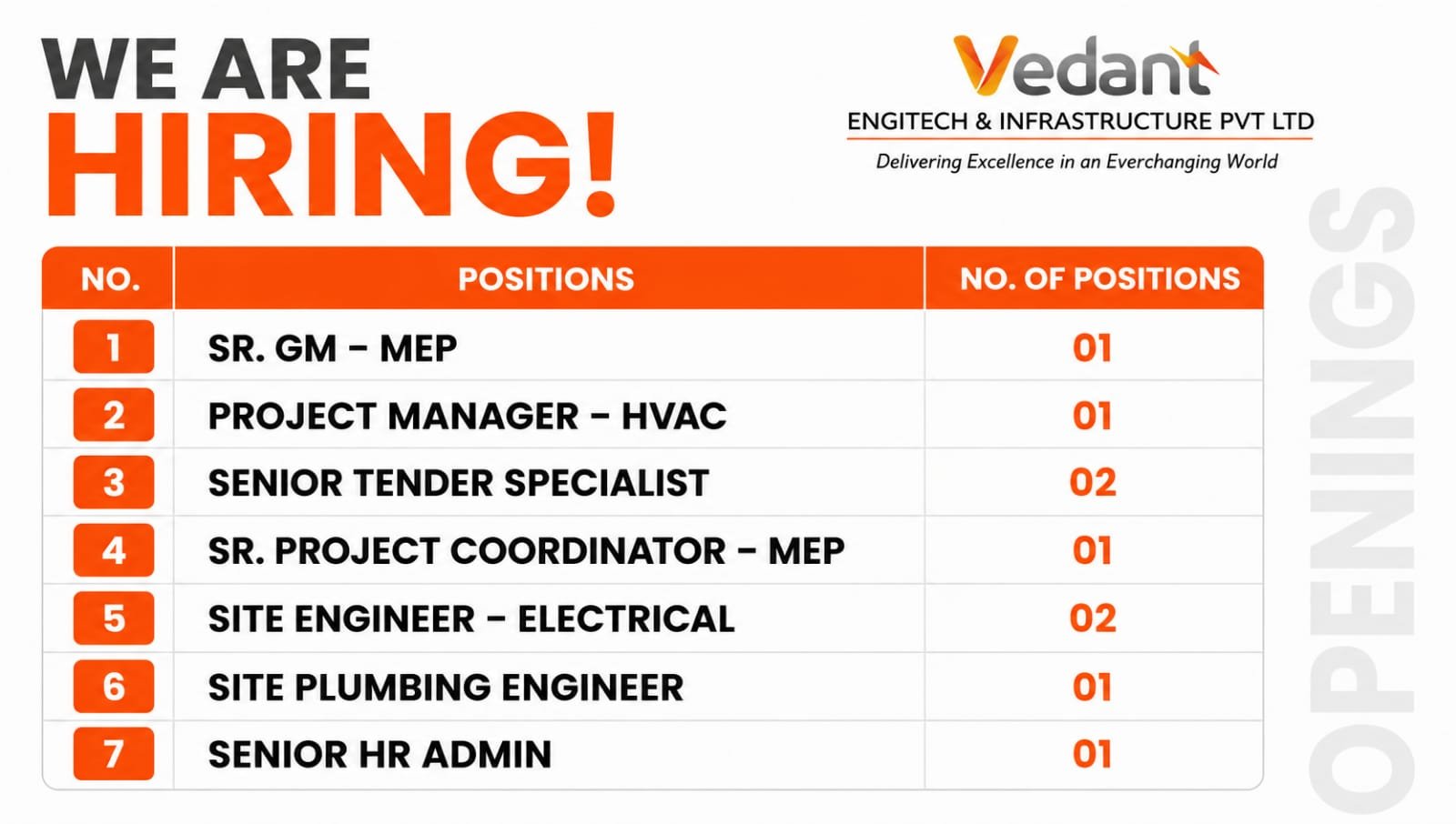 WE ARE
HIRING!

Vedant
ENGITECH & INFRASTRUCTURE PVT LTD
Delivering Excellence in an Everchanging World

| NO. | POSITIONS | NO. OF POSITIONS |
|---|---|---|
| 1 | SR. GM – MEP | 01 |
| 2 | PROJECT MANAGER – HVAC | 01 |
| 3 | SENIOR TENDER SPECIALIST | 02 |
| 4 | SR. PROJECT COORDINATOR – MEP | 01 |
| 5 | SITE ENGINEER – ELECTRICAL | 02 |
| 6 | SITE PLUMBING ENGINEER | 01 |
| 7 | SENIOR HR ADMIN | 01 |

OPENINGS